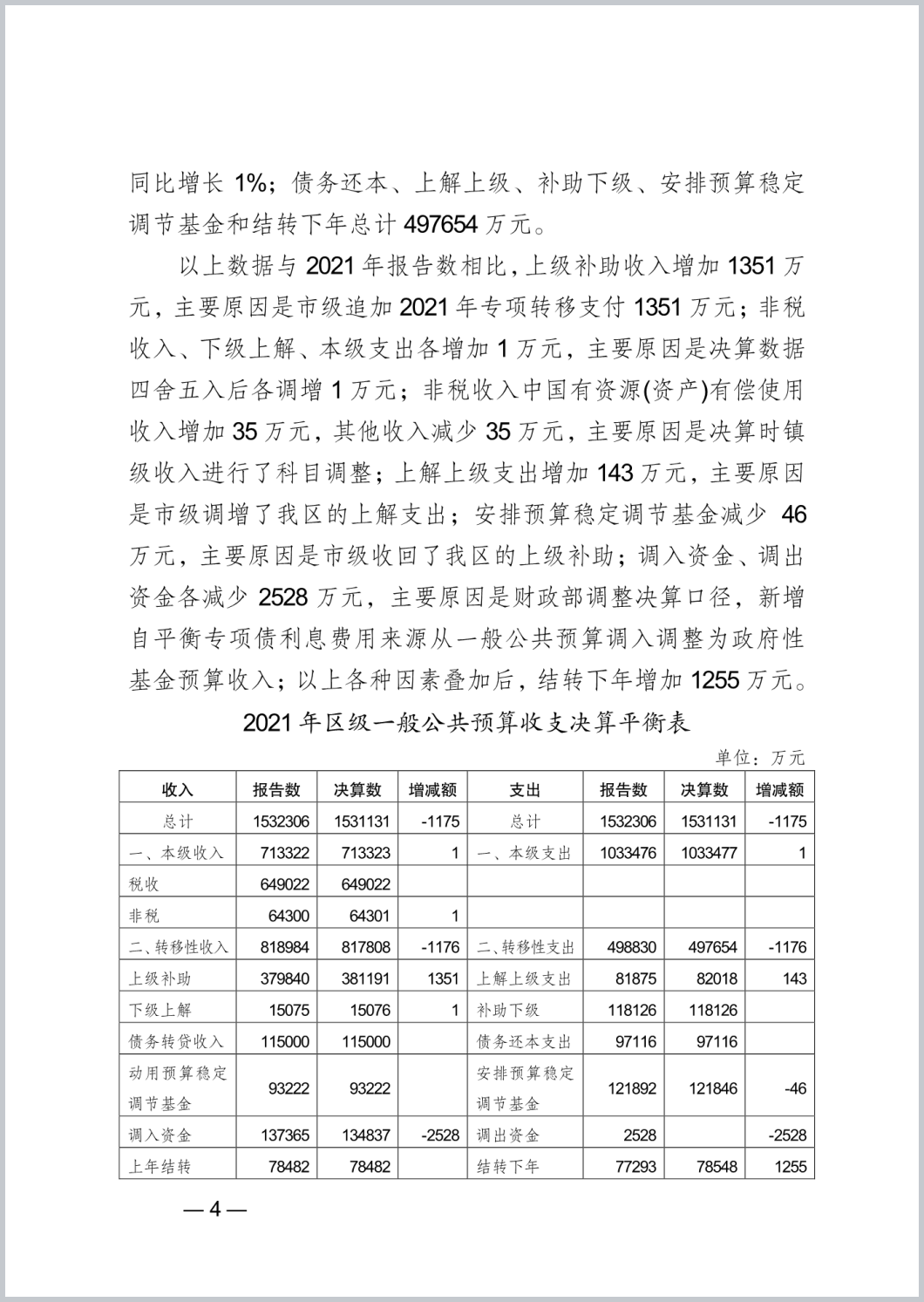 同比增长 1%；债务还本、上解上级、补助下级、安排预算稳定调节基金和结转下年总计 497654 万元。

以上数据与 2021 年报告数相比，上级补助收入增加 1351 万元，主要原因是市级追加 2021 年专项转移支付 1351 万元；非税收入、下级上解、本级支出各增加 1 万元，主要原因是决算数据四舍五入后各调增 1 万元；非税收入中国有资源(资产)有偿使用收入增加 35 万元，其他收入减少 35 万元，主要原因是决算时镇级收入进行了科目调整；上解上级支出增加 143 万元，主要原因是市级调增了我区的上解支出；安排预算稳定调节基金减少 46 万元，主要原因是市级收回了我区的上级补助；调入资金、调出资金各减少 2528 万元，主要原因是财政部调整决算口径，新增自平衡专项债利息费用来源从一般公共预算调入调整为政府性基金预算收入；以上各种因素叠加后，结转下年增加 1255 万元。

2021 年区级一般公共预算收支决算平衡表

单位：万元

| 收入 | 报告数 | 决算数 | 增减额 | 支出 | 报告数 | 决算数 | 增减额 |
|---|---|---|---|---|---|---|---|
| 总计 | 1532306 | 1531131 | -1175 | 总计 | 1532306 | 1531131 | -1175 |
| 一、本级收入 | 713322 | 713323 | 1 | 一、本级支出 | 1033476 | 1033477 | 1 |
| 税收 | 649022 | 649022 | | | | | |
| 非税 | 64300 | 64301 | 1 | | | | |
| 二、转移性收入 | 818984 | 817808 | -1176 | 二、转移性支出 | 498830 | 497654 | -1176 |
| 上级补助 | 379840 | 381191 | 1351 | 上解上级支出 | 81875 | 82018 | 143 |
| 下级上解 | 15075 | 15076 | 1 | 补助下级 | 118126 | 118126 | |
| 债务转贷收入 | 115000 | 115000 | | 债务还本支出 | 97116 | 97116 | |
| 动用预算稳定调节基金 | 93222 | 93222 | | 安排预算稳定调节基金 | 121892 | 121846 | -46 |
| 调入资金 | 137365 | 134837 | -2528 | 调出资金 | 2528 | | -2528 |
| 上年结转 | 78482 | 78482 | | 结转下年 | 77293 | 78548 | 1255 |

— 4 —